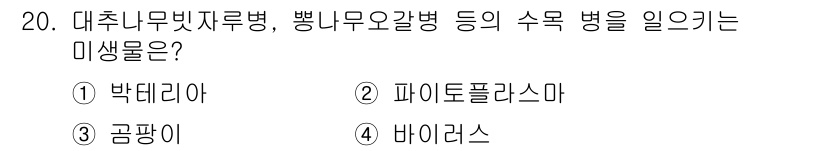 20. 대추나무빗자루병, 뽕나무오갈병 등의 수목 병을 일으키는 미생물은?

① 박테리아
② 파이토플라스마
③ 곰팡이
④ 바이러스